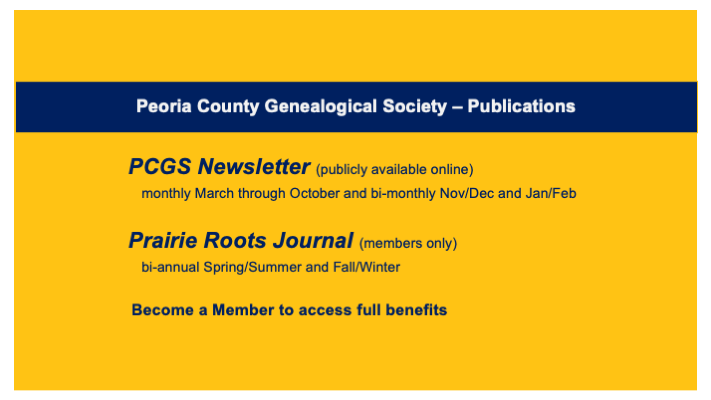 Peoria County Genealogical Society – Publications

PCGS Newsletter (publicly available online)
monthly March through October and bi-monthly Nov/Dec and Jan/Feb

Prairie Roots Journal (members only)
bi-annual Spring/Summer and Fall/Winter

Become a Member to access full benefits